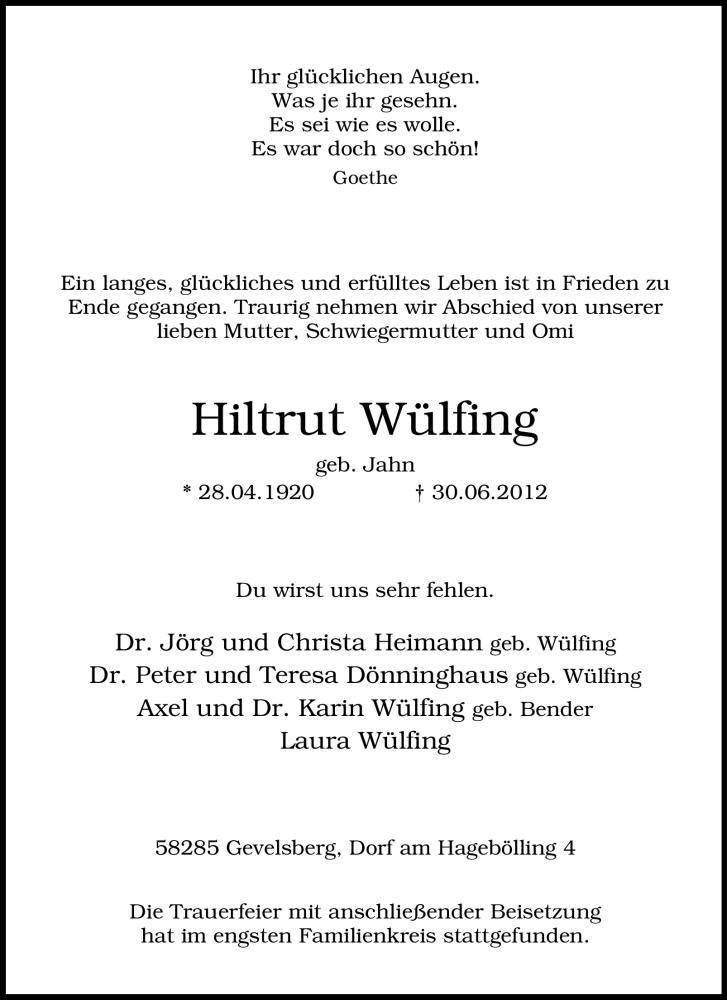 Ihr glücklichen Augen.
Was je ihr gesehn.
Es sei wie es wolle.
Es war doch so schön!
Goethe

Ein langes, glückliches und erfülltes Leben ist in Frieden zu Ende gegangen. Traurig nehmen wir Abschied von unserer lieben Mutter, Schwiegermutter und Omi

Hiltrut Wülfing

geb. Jahn

* 28.04.1920 † 30.06.2012

Du wirst uns sehr fehlen.

Dr. Jörg und Christa Heimann geb. Wülfing
Dr. Peter und Teresa Dönninghaus geb. Wülfing
Axel und Dr. Karin Wülfing geb. Bender
Laura Wülfing

58285 Gevelsberg, Dorf am Hagebölling 4

Die Trauerfeier mit anschließender Beisetzung hat im engsten Familienkreis stattgefunden.